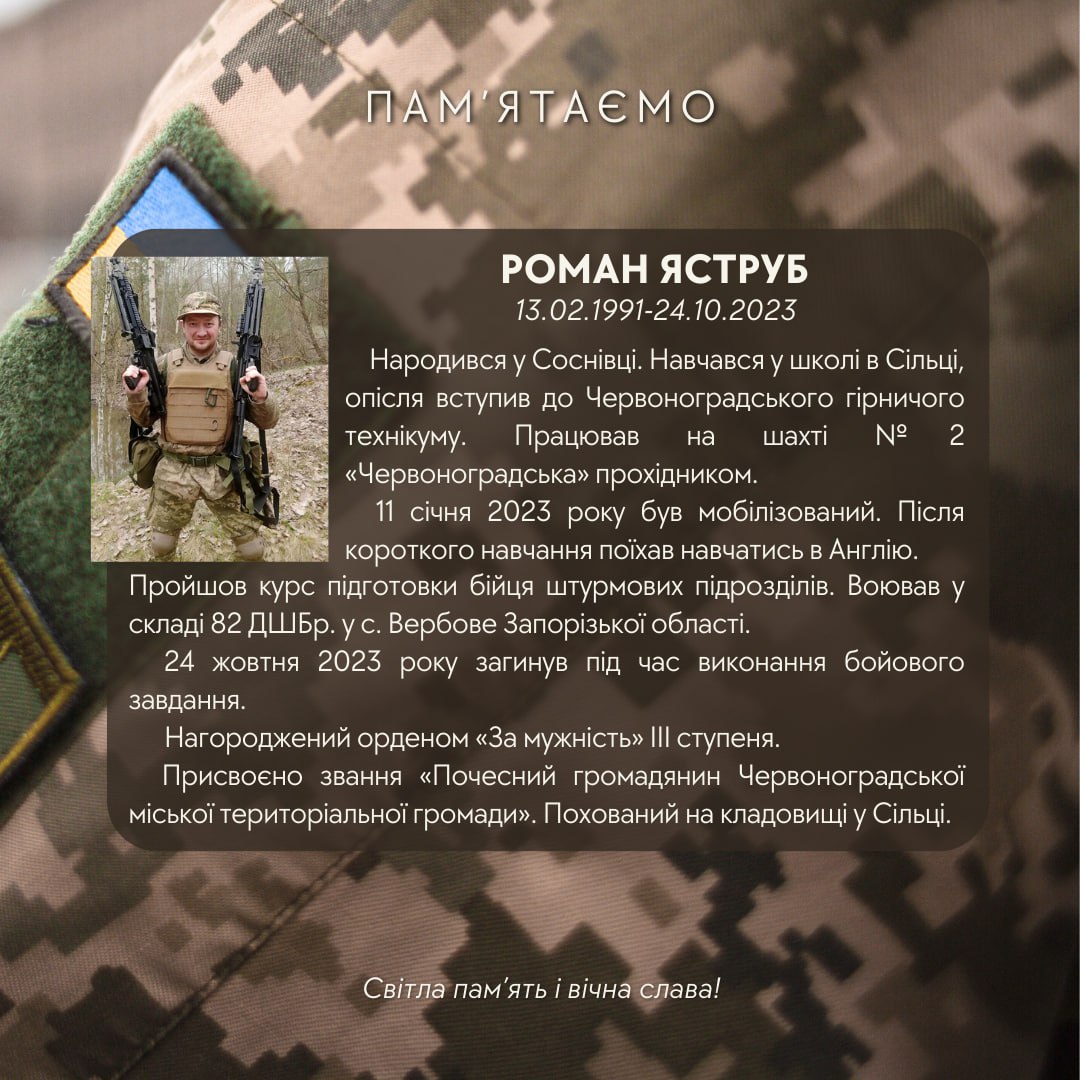 ПАМ'ЯТАЄМО

РОМАН ЯСТРУБ

13.02.1991-24.10.2023

Народився у Соснівці. Навчався у школі в Сільці, опісля вступив до Червоноградського гірничого технікуму. Працював на шахті № 2 «Червоноградська» прохідником.

11 січня 2023 року був мобілізований. Після короткого навчання поїхав навчатись в Англію. Пройшов курс підготовки бійця штурмових підрозділів. Воював у складі 82 ДШБр. у с. Вербове Запорізької області.

24 жовтня 2023 року загинув під час виконання бойового завдання.

Нагороджений орденом «За мужність» III ступеня.

Присвоєно звання «Почесний громадянин Червоноградської міської територіальної громади». Похований на кладовищі у Сільці.

Світла пам'ять і вічна слава!